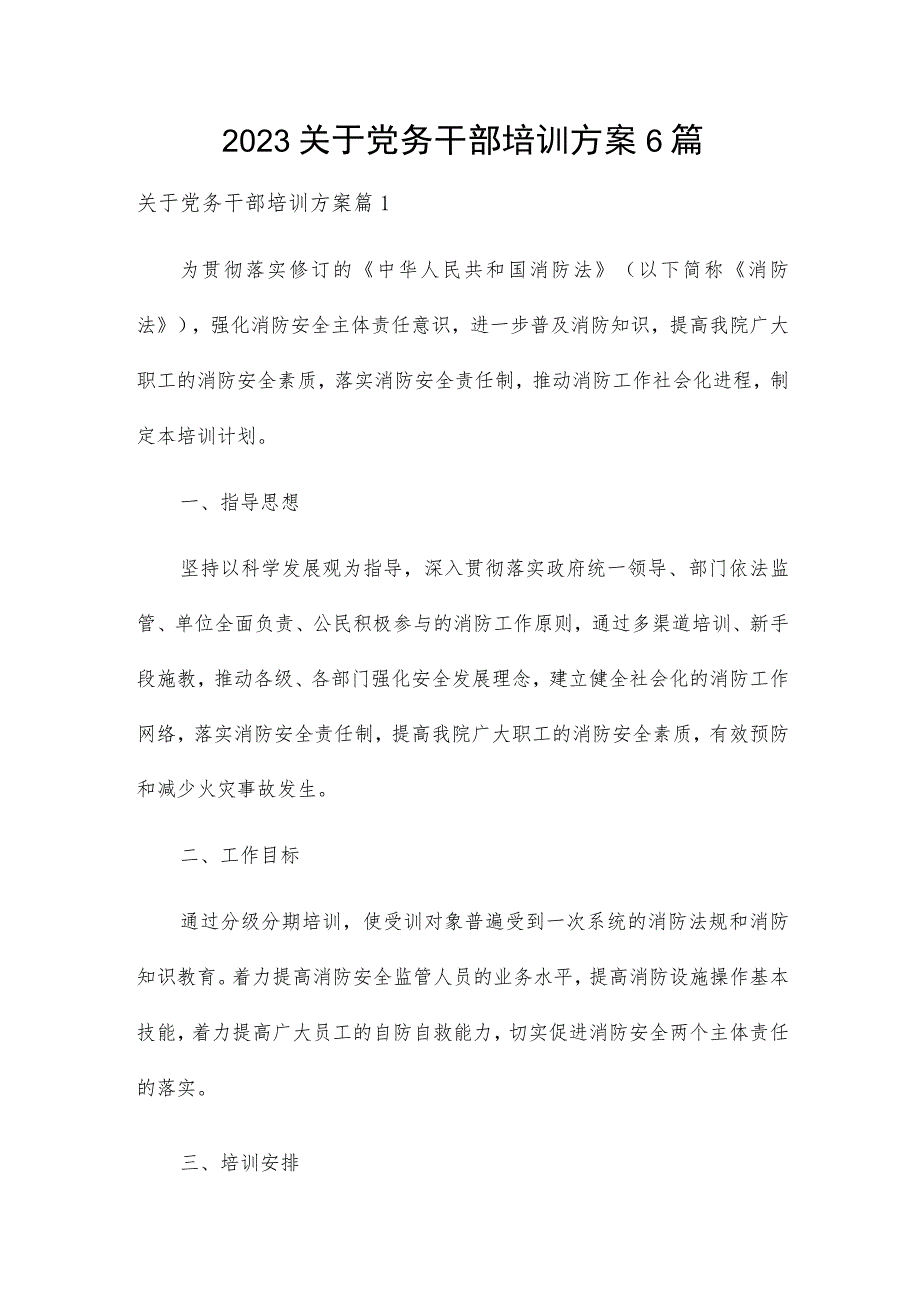 2023关于党务干部培训方案6篇

关于党务干部培训方案篇1

为贯彻落实修订的《中华人民共和国消防法》（以下简称《消防法》），强化消防安全主体责任意识，进一步普及消防知识，提高我院广大职工的消防安全素质，落实消防安全责任制，推动消防工作社会化进程，制定本培训计划。

一、指导思想

坚持以科学发展观为指导，深入贯彻落实政府统一领导、部门依法监管、单位全面负责、公民积极参与的消防工作原则，通过多渠道培训、新手段施教，推动各级、各部门强化安全发展理念，建立健全社会化的消防工作网络，落实消防安全责任制，提高我院广大职工的消防安全素质，有效预防和减少火灾事故发生。

二、工作目标

通过分级分期培训，使受训对象普遍受到一次系统的消防法规和消防知识教育。着力提高消防安全监管人员的业务水平，提高消防设施操作基本技能，着力提高广大员工的自防自救能力，切实促进消防安全两个主体责任的落实。

三、培训安排